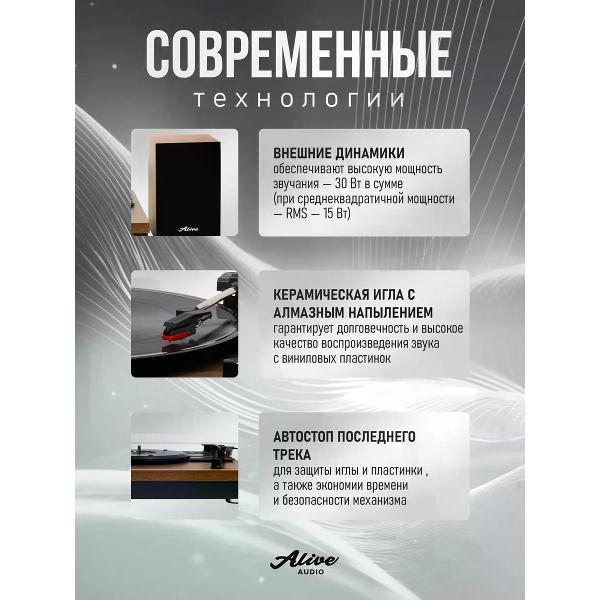 СОВРЕМЕННЫЕ
технологии

Alive

ВНЕШНИЕ ДИНАМИКИ
обеспечивают высокую мощность звучания — 30 Вт в сумме (при среднеквадратичной мощности — RMS — 15 Вт)

КЕРАМИЧЕСКАЯ ИГЛА С АЛМАЗНЫМ НАПЫЛЕНИЕМ
гарантирует долговечность и высокое качество воспроизведения звука с виниловых пластинок

АВТОСТОП ПОСЛЕДНЕГО ТРЕКА
для защиты иглы и пластинки , а также экономии времени и безопасности механизма

Alive
AUDIO